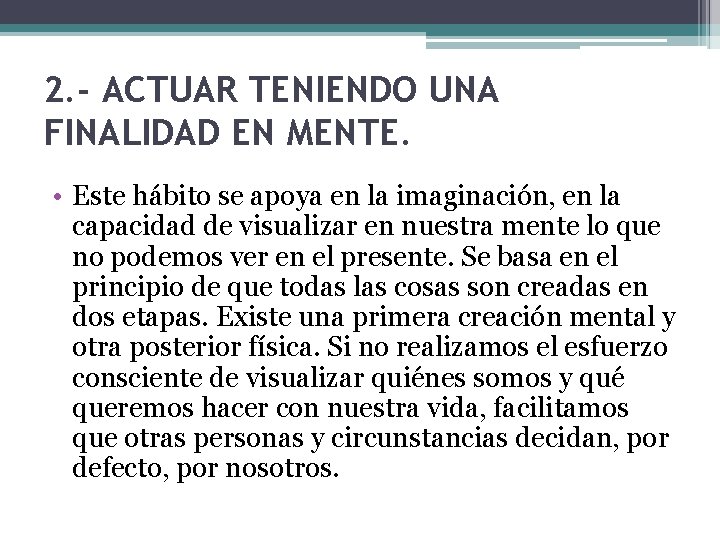 2.- ACTUAR TENIENDO UNA FINALIDAD EN MENTE.

• Este hábito se apoya en la imaginación, en la capacidad de visualizar en nuestra mente lo que no podemos ver en el presente. Se basa en el principio de que todas las cosas son creadas en dos etapas. Existe una primera creación mental y otra posterior física. Si no realizamos el esfuerzo consciente de visualizar quiénes somos y qué queremos hacer con nuestra vida, facilitamos que otras personas y circunstancias decidan, por defecto, por nosotros.